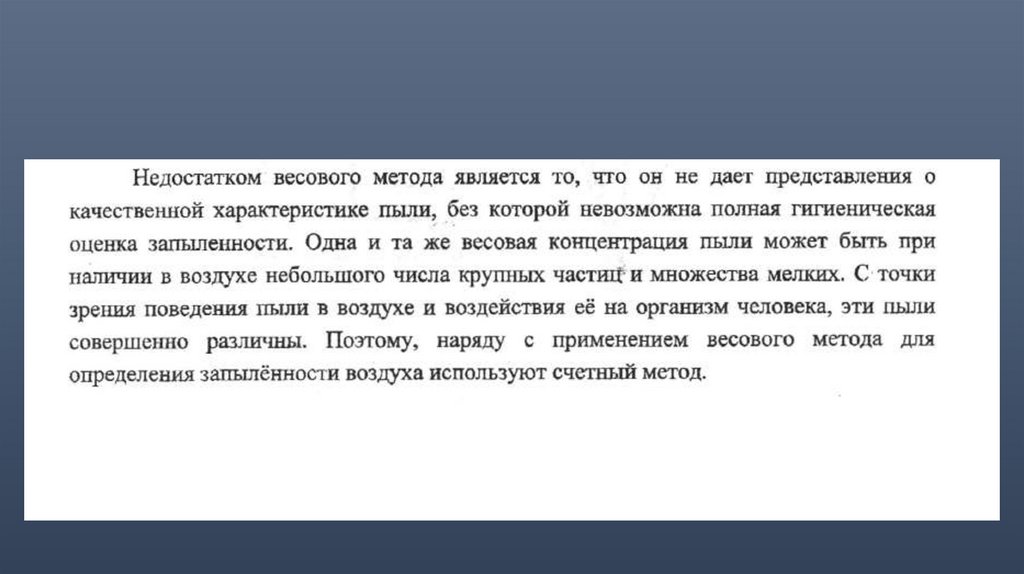 Недостатком весового метода является то, что он не дает представления о качественной характеристике пыли, без которой невозможна полная гигиеническая оценка запыленности. Одна и та же весовая концентрация пыли может быть при наличии в воздухе небольшого числа крупных частиц и множества мелких. С точки зрения поведения пыли в воздухе и воздействия её на организм человека, эти пыли совершенно различны. Поэтому, наряду с применением весового метода для определения запылённости воздуха используют счетный метод.